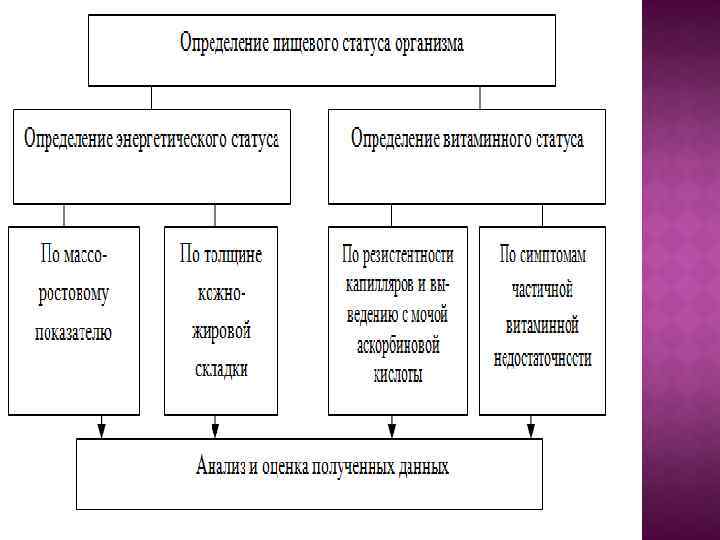 Определение пищевого статуса организма

Определение энергетического статуса

Определение витаминного статуса

По массо-ростовому показателю

По толщине кожно-жировой складки

По резистентности капилляров и выведению с мочой аскорбиновой кислоты

По симптомам частичной витаминной недостаточности

Анализ и оценка полученных данных